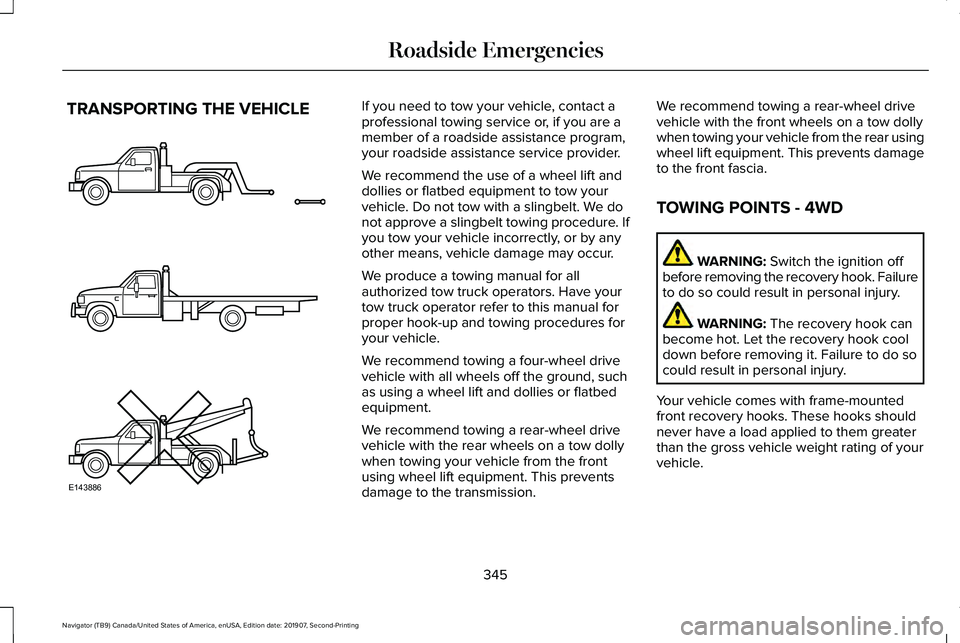 Roadside Emergencies

TRANSPORTING THE VEHICLE

E143886

If you need to tow your vehicle, contact a professional towing service or, if you are a member of a roadside assistance program, your roadside assistance service provider.

We recommend the use of a wheel lift and dollies or flatbed equipment to tow your vehicle. Do not tow with a slingbelt. We do not approve a slingbelt towing procedure. If you tow your vehicle incorrectly, or by any other means, vehicle damage may occur.

We produce a towing manual for all authorized tow truck operators. Have your tow truck operator refer to this manual for proper hook-up and towing procedures for your vehicle.

We recommend towing a four-wheel drive vehicle with all wheels off the ground, such as using a wheel lift and dollies or flatbed equipment.

We recommend towing a rear-wheel drive vehicle with the rear wheels on a tow dolly when towing your vehicle from the front using wheel lift equipment. This prevents damage to the transmission.

We recommend towing a rear-wheel drive vehicle with the front wheels on a tow dolly when towing your vehicle from the rear using wheel lift equipment. This prevents damage to the front fascia.

TOWING POINTS - 4WD

WARNING: Switch the ignition off before removing the recovery hook. Failure to do so could result in personal injury.

WARNING: The recovery hook can become hot. Let the recovery hook cool down before removing it. Failure to do so could result in personal injury.

Your vehicle comes with frame-mounted front recovery hooks. These hooks should never have a load applied to them greater than the gross vehicle weight rating of your vehicle.

345

Navigator (TB9) Canada/United States of America, enUSA, Edition date: 201907, Second-Printing

carmanualsonline.info